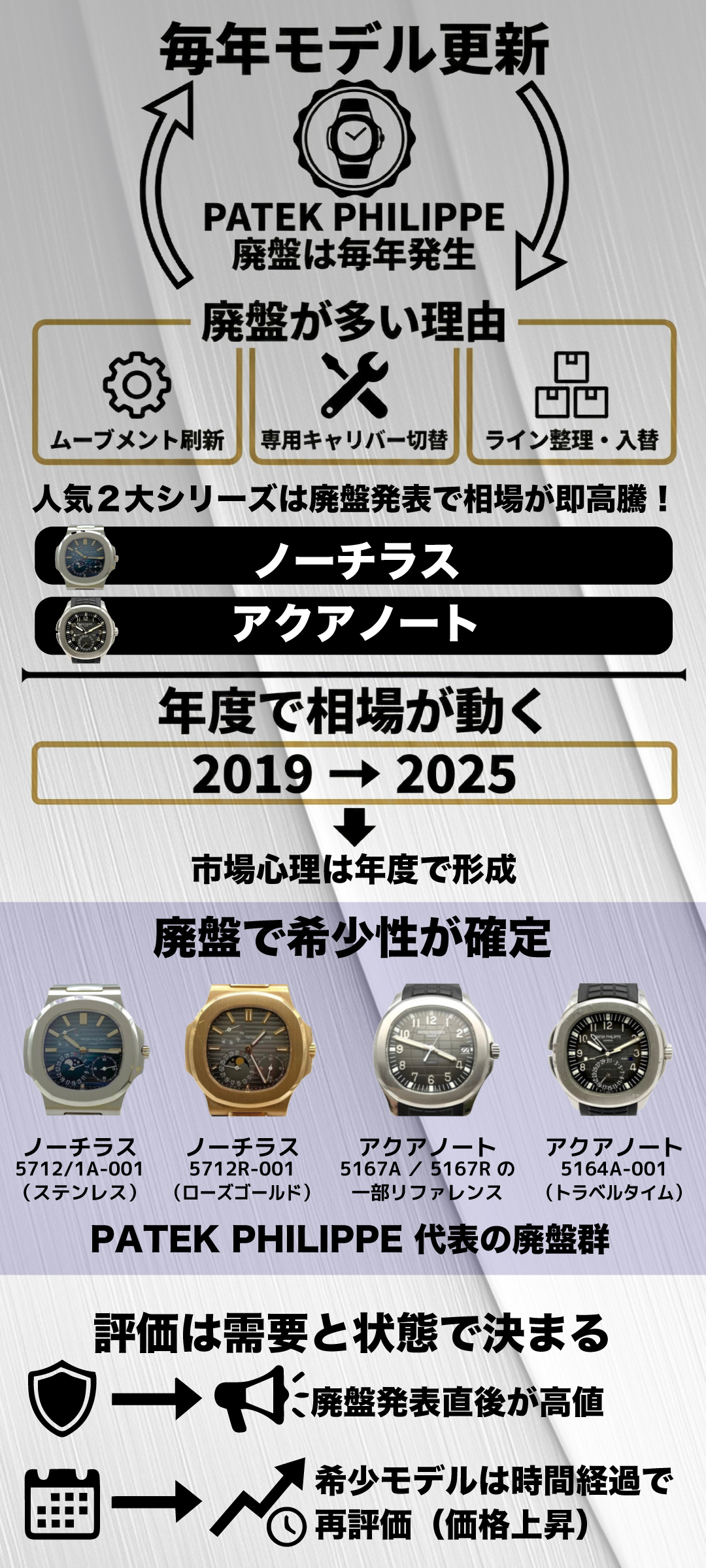 毎年モデル更新

PATEK PHILIPPE
廃盤は毎年発生

廃盤が多い理由

ムーブメント刷新

専用キャリバー切替

ライン整理・入替

人気２大シリーズは廃盤発表で相場が即高騰！

ノーチラス

アクアノート

年度で相場が動く

2019 → 2025

市場心理は年度で形成

廃盤で希少性が確定

ノーチラス
5712/1A-001
（ステンレス）

ノーチラス
5712R-001
（ローズゴールド）

アクアノート
5167A ／ 5167R の
一部リファレンス

アクアノート
5164A-001
（トラベルタイム）

PATEK PHILIPPE 代表の廃盤群

評価は需要と状態で決まる

廃盤発表直後が高値

希少モデルは時間経過で
再評価（価格上昇）